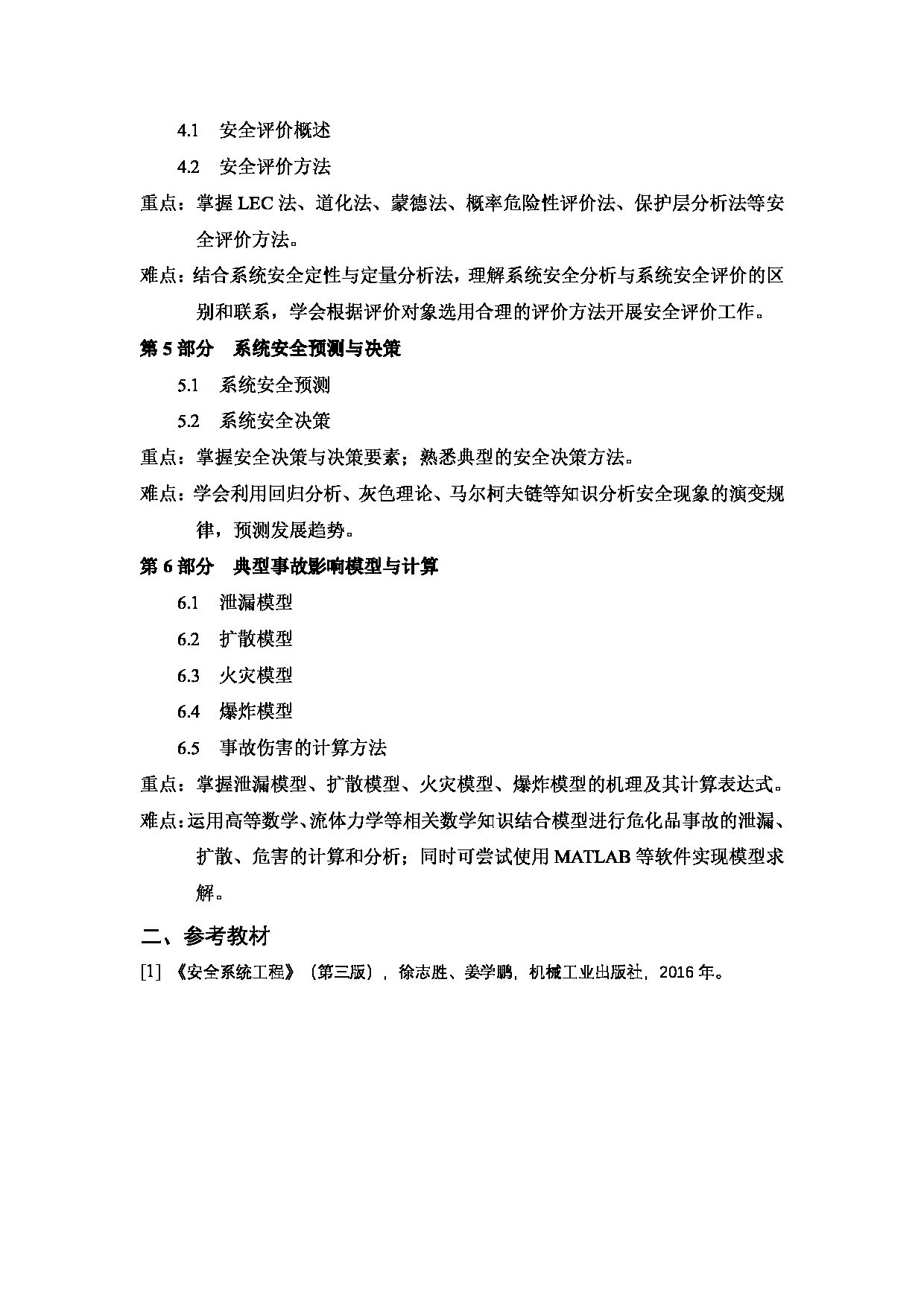 4.1　安全评价概述

4.2　安全评价方法

重点：掌握 LEC 法、道化法、蒙德法、概率危险性评价法、保护层分析法等安全评价方法。

难点：结合系统安全定性与定量分析法，理解系统安全分析与系统安全评价的区别和联系，学会根据评价对象选用合理的评价方法开展安全评价工作。

第 5 部分　系统安全预测与决策

5.1　系统安全预测

5.2　系统安全决策

重点：掌握安全决策与决策要素；熟悉典型的安全决策方法。

难点：学会利用回归分析、灰色理论、马尔柯夫链等知识分析安全现象的演变规律，预测发展趋势。

第 6 部分　典型事故影响模型与计算

6.1　泄漏模型

6.2　扩散模型

6.3　火灾模型

6.4　爆炸模型

6.5　事故伤害的计算方法

重点：掌握泄漏模型、扩散模型、火灾模型、爆炸模型的机理及其计算表达式。

难点：运用高等数学、流体力学等相关数学知识结合模型进行危化品事故的泄漏、扩散、危害的计算和分析；同时可尝试使用 MATLAB 等软件实现模型求解。

二、参考教材

[1] 《安全系统工程》（第三版），徐志胜、姜学鹏，机械工业出版社，2016 年。